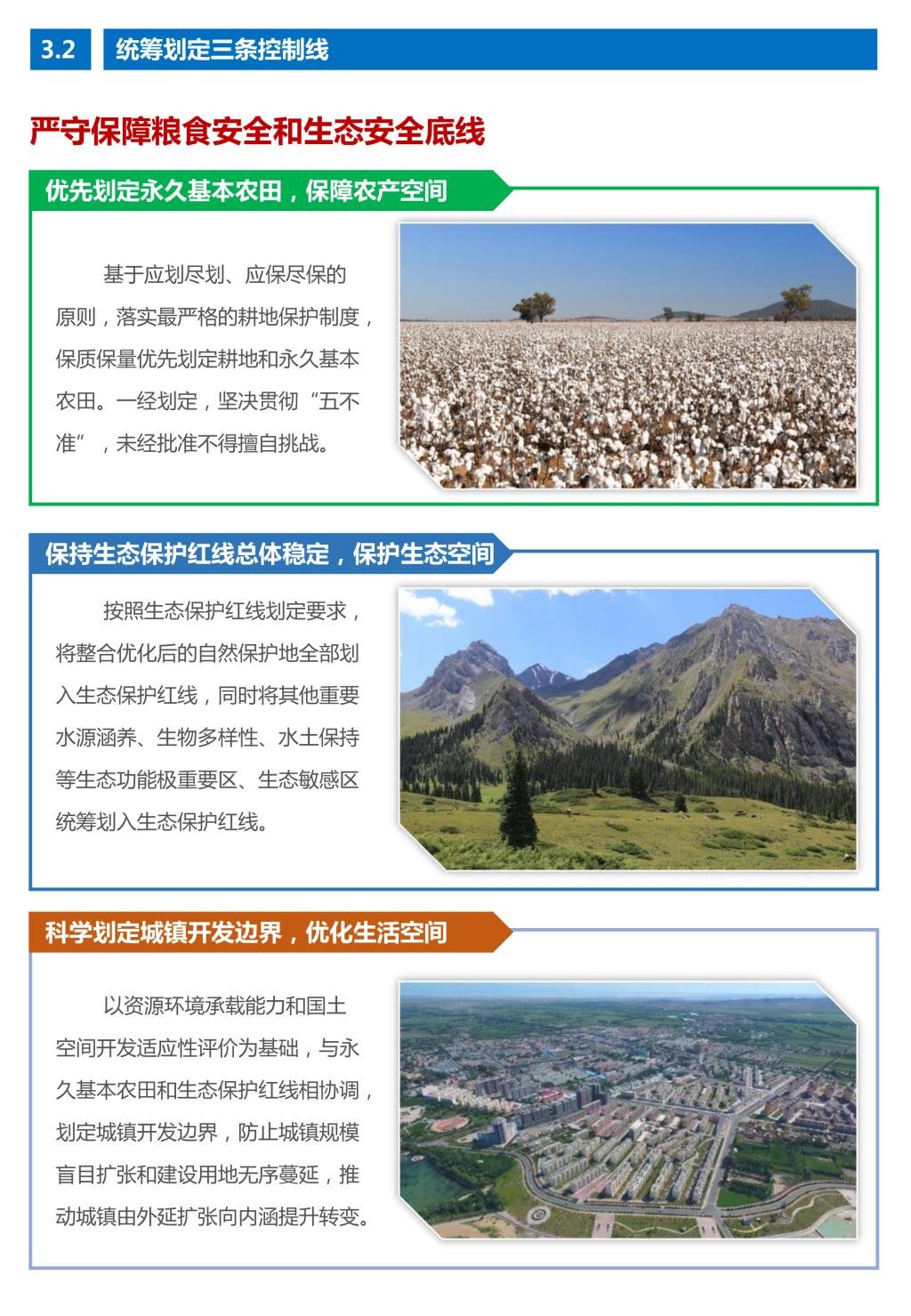 3.2 统筹划定三条控制线

严守保障粮食安全和生态安全底线

优先划定永久基本农田，保障农产空间

基于应划尽划、应保尽保的原则，落实最严格的耕地保护制度，保质保量优先划定耕地和永久基本农田。一经划定，坚决贯彻“五不准”，未经批准不得擅自挑战。

保持生态保护红线总体稳定，保护生态空间

按照生态保护红线划定要求，将整合优化后的自然保护地全部划入生态保护红线，同时将其他重要水源涵养、生物多样性、水土保持等生态功能极重要区、生态敏感区统筹划入生态保护红线。

科学划定城镇开发边界，优化生活空间

以资源环境承载能力和国土空间开发适应性评价为基础，与永久基本农田和生态保护红线相协调，划定城镇开发边界，防止城镇规模盲目扩张和建设用地无序蔓延，推动城镇由外延扩张向内涵提升转变。